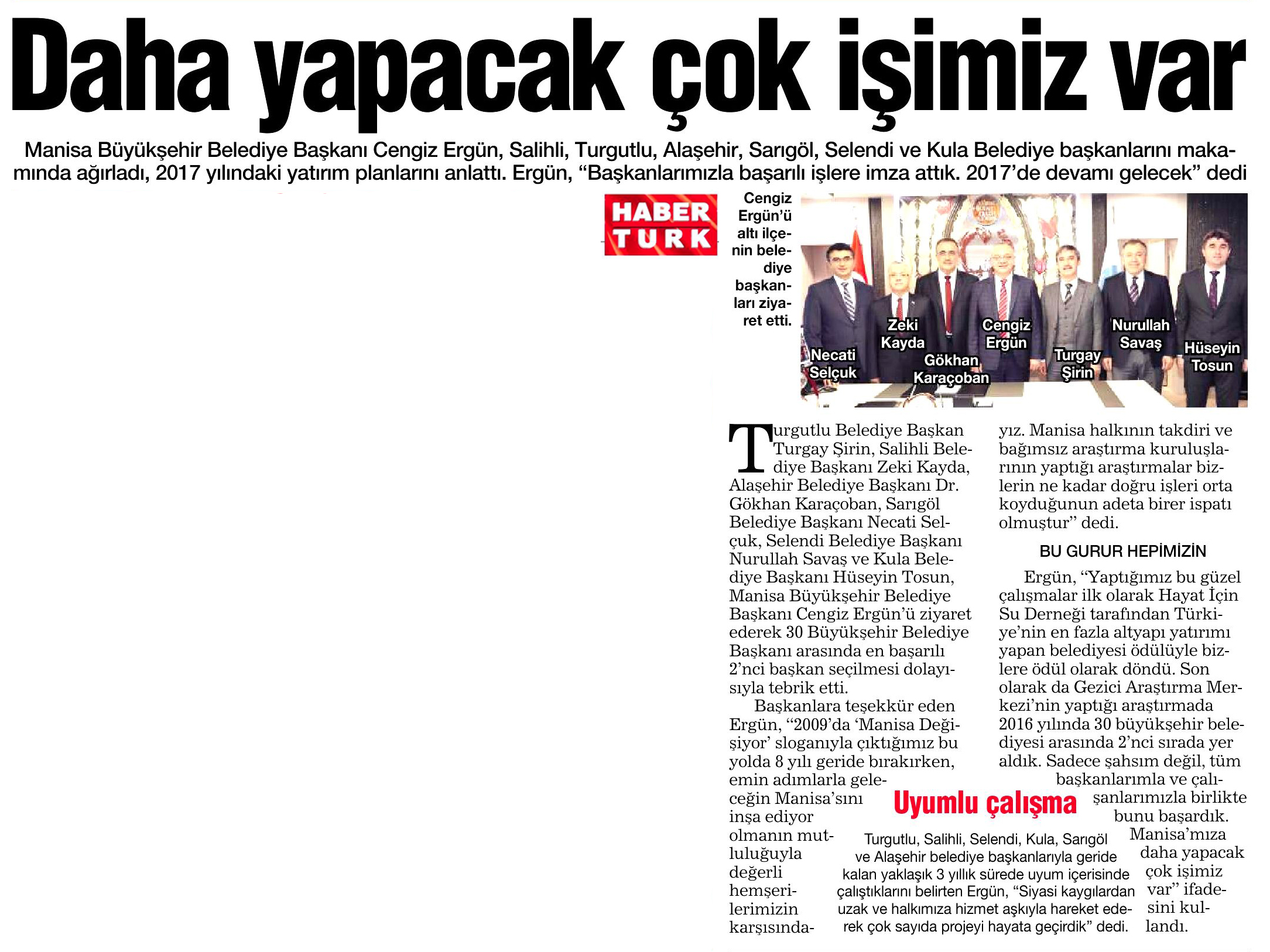 Daha yapacak çok işimiz var

Manisa Büyükşehir Belediye Başkanı Cengiz Ergün, Salihli, Turgutlu, Alaşehir, Sarıgöl, Selendi ve Kula Belediye başkanlarını makamında ağırladı, 2017 yılındaki yatırım planlarını anlattı. Ergün, “Başkanlarımızla başarılı işlere imza attık. 2017’de devamı gelecek” dedi

HABER TURK

Cengiz Ergün’ü altı ilçenin belediye başkanları ziyaret etti.

Necati Selçuk
Zeki Kayda
Gökhan Karaçoban
Cengiz Ergün
Turgay Şirin
Nurullah Savaş
Hüseyin Tosun

Turgutlu Belediye Başkan Turgay Şirin, Salihli Belediye Başkanı Zeki Kayda, Alaşehir Belediye Başkanı Dr. Gökhan Karaçoban, Sarıgöl Belediye Başkanı Necati Selçuk, Selendi Belediye Başkanı Nurullah Savaş ve Kula Belediye Başkanı Hüseyin Tosun, Manisa Büyükşehir Belediye Başkanı Cengiz Ergün’ü ziyaret ederek 30 Büyükşehir Belediye Başkanı arasında en başarılı 2’nci başkan seçilmesi dolayısıyla tebrik etti.

Başkanlara teşekkür eden Ergün, “2009’da ‘Manisa Değişiyor’ sloganıyla çıktığımız bu yolda 8 yılı geride bırakırken, emin adımlarla geleceğin Manisa’sını inşa ediyor olmanın mutluluğuyla değerli hemşerilerimizin karşısındayız. Manisa halkının takdiri ve bağımsız araştırma kuruluşlarının yaptığı araştırmalar bizlerin ne kadar doğru işleri orta koyduğunun adeta birer ispatı olmuştur” dedi.

BU GURUR HEPİMİZİN

Ergün, “Yaptığımız bu güzel çalışmalar ilk olarak Hayat İçin Su Derneği tarafından Türkiye’nin en fazla altyapı yatırımı yapan belediyesi ödülüyle bizlere ödül olarak döndü. Son olarak da Gezici Araştırma Merkezi’nin yaptığı araştırmada 2016 yılında 30 büyükşehir belediyesi arasında 2’nci sırada yer aldık. Sadece şahsım değil, tüm başkanlarımla ve çalışanlarımızla birlikte bunu başardık. Manisa’mıza daha yapacak çok işimiz var” ifadesini kullandı.

Uyumlu çalışma

Turgutlu, Salihli, Selendi, Kula, Sarıgöl ve Alaşehir belediye başkanlarıyla geride kalan yaklaşık 3 yıllık sürede uyum içerisinde çalıştıklarını belirten Ergün, “Siyasi kaygılardan uzak ve halkımıza hizmet aşkıyla hareket ederek çok sayıda projeyi hayata geçirdik” dedi.